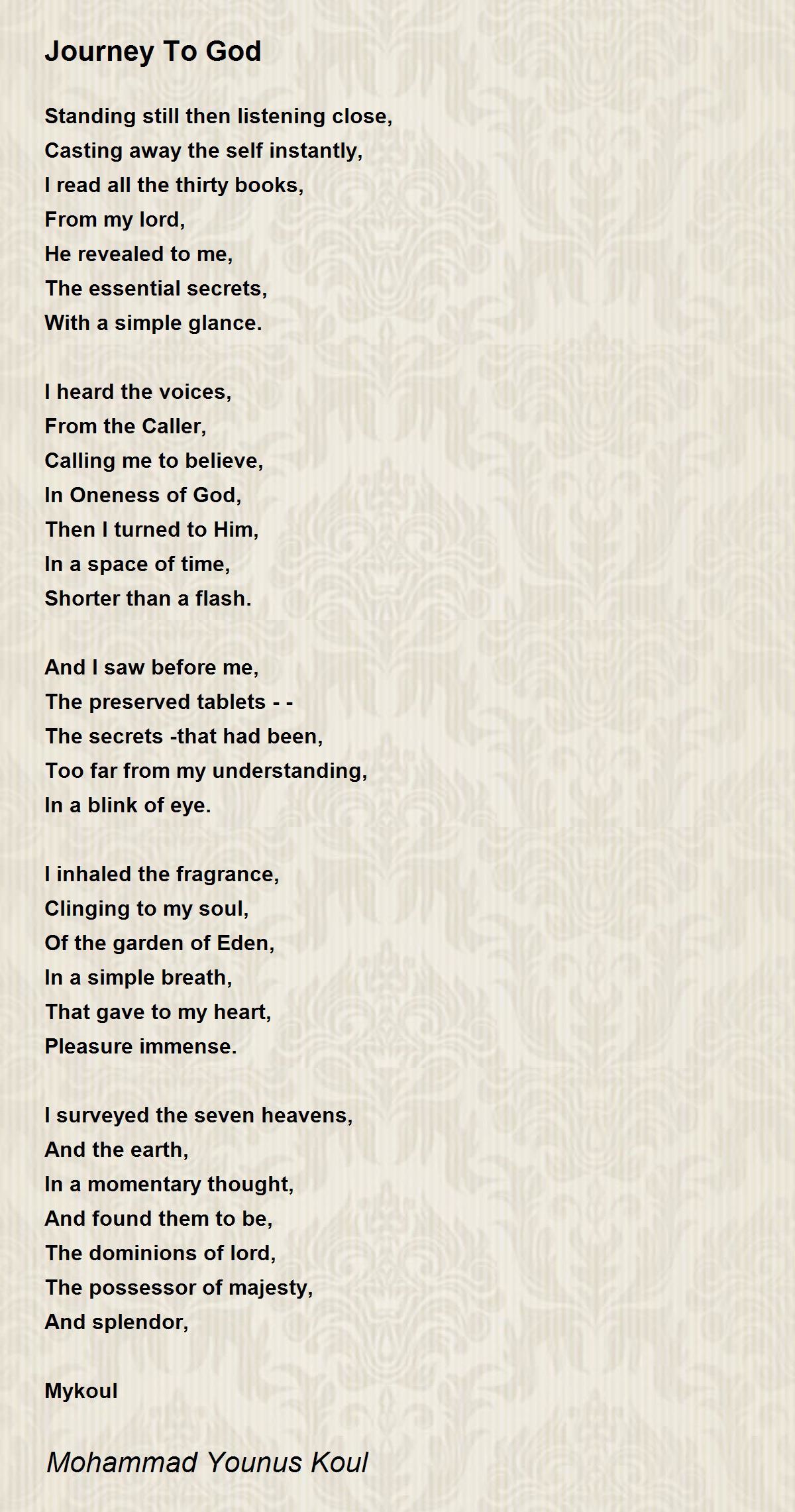 Journey To God

Standing still then listening close,
Casting away the self instantly,
I read all the thirty books,
From my lord,
He revealed to me,
The essential secrets,
With a simple glance.

I heard the voices,
From the Caller,
Calling me to believe,
In Oneness of God,
Then I turned to Him,
In a space of time,
Shorter than a flash.

And I saw before me,
The preserved tablets - -
The secrets -that had been,
Too far from my understanding,
In a blink of eye.

I inhaled the fragrance,
Clinging to my soul,
Of the garden of Eden,
In a simple breath,
That gave to my heart,
Pleasure immense.

I surveyed the seven heavens,
And the earth,
In a momentary thought,
And found them to be,
The dominions of lord,
The possessor of majesty,
And splendor,

Mykoul

Mohammad Younus Koul